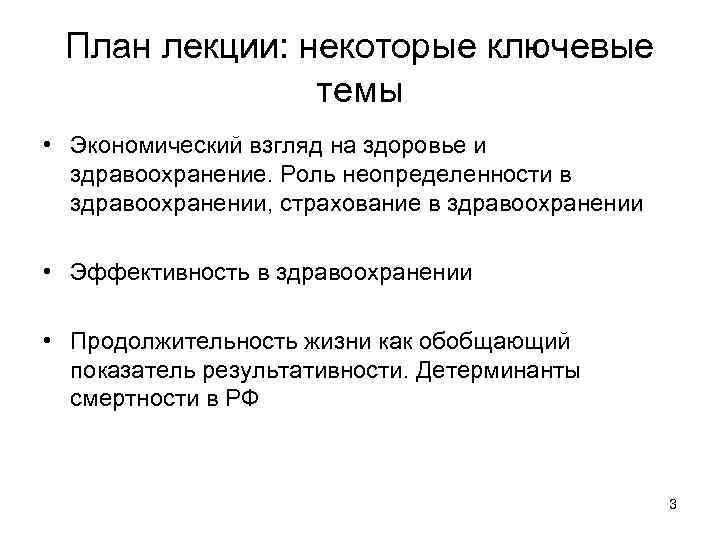 План лекции: некоторые ключевые темы

• Экономический взгляд на здоровье и здравоохранение. Роль неопределенности в здравоохранении, страхование в здравоохранении

• Эффективность в здравоохранении

• Продолжительность жизни как обобщающий показатель результативности. Детерминанты смертности в РФ

3